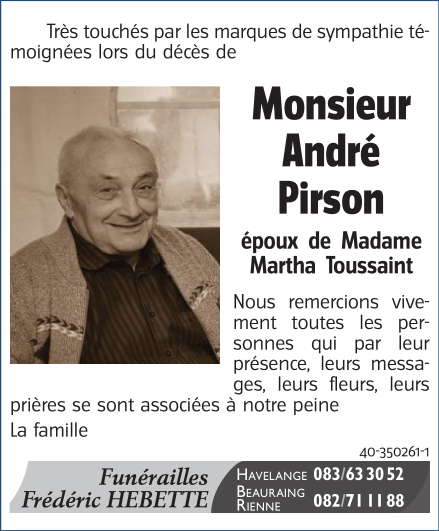 Très touchés par les marques de sympathie témoignées lors du décès de

Monsieur André Pirson

époux de Madame Martha Toussaint

Nous remercions vivement toutes les personnes qui par leur présence, leurs messages, leurs fleurs, leurs prières se sont associées à notre peine

La famille

40-350261-1

Funérailles Frédéric HEBETTE

HAVELANGE 083/63 30 52
BEAURAING RIENNE 082/71 11 88